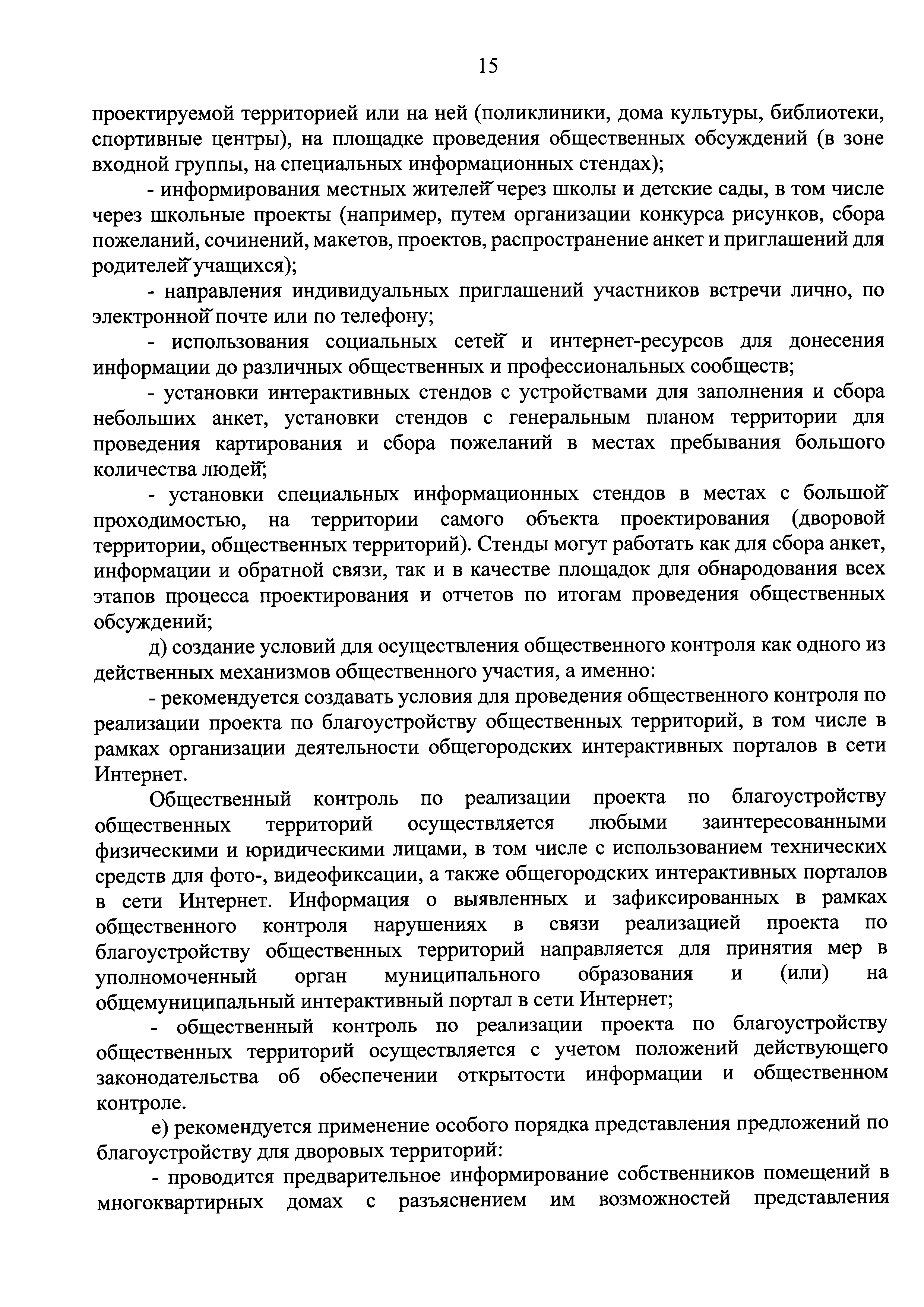 15

проектируемой территорией или на ней (поликлиники, дома культуры, библиотеки, спортивные центры), на площадке проведения общественных обсуждений (в зоне входной группы, на специальных информационных стендах);

- информирования местных жителей через школы и детские сады, в том числе через школьные проекты (например, путем организации конкурса рисунков, сбора пожеланий, сочинений, макетов, проектов, распространение анкет и приглашений для родителей учащихся);

- направления индивидуальных приглашений участников встречи лично, по электронной почте или по телефону;

- использования социальных сетей и интернет-ресурсов для донесения информации до различных общественных и профессиональных сообществ;

- установки интерактивных стендов с устройствами для заполнения и сбора небольших анкет, установки стендов с генеральным планом территории для проведения картирования и сбора пожеланий в местах пребывания большого количества людей;

- установки специальных информационных стендов в местах с большой проходимостью, на территории самого объекта проектирования (дворовой территории, общественных территорий). Стенды могут работать как для сбора анкет, информации и обратной связи, так и в качестве площадок для обнародования всех этапов процесса проектирования и отчетов по итогам проведения общественных обсуждений;

д) создание условий для осуществления общественного контроля как одного из действенных механизмов общественного участия, а именно:

- рекомендуется создавать условия для проведения общественного контроля по реализации проекта по благоустройству общественных территорий, в том числе в рамках организации деятельности общегородских интерактивных порталов в сети Интернет.

Общественный контроль по реализации проекта по благоустройству общественных территорий осуществляется любыми заинтересованными физическими и юридическими лицами, в том числе с использованием технических средств для фото-, видеофиксации, а также общегородских интерактивных порталов в сети Интернет. Информация о выявленных и зафиксированных в рамках общественного контроля нарушениях в связи реализацией проекта по благоустройству общественных территорий направляется для принятия мер в уполномоченный орган муниципального образования и (или) на общемуниципальный интерактивный портал в сети Интернет;

- общественный контроль по реализации проекта по благоустройству общественных территорий осуществляется с учетом положений действующего законодательства об обеспечении открытости информации и общественном контроле.

е) рекомендуется применение особого порядка представления предложений по благоустройству для дворовых территорий:

- проводится предварительное информирование собственников помещений в многоквартирных домах с разъяснением им возможностей представления